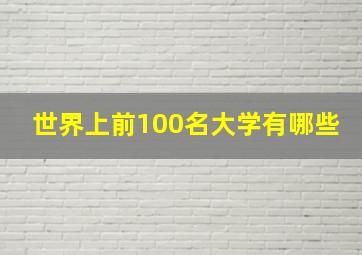 世界上前100名大学有哪些